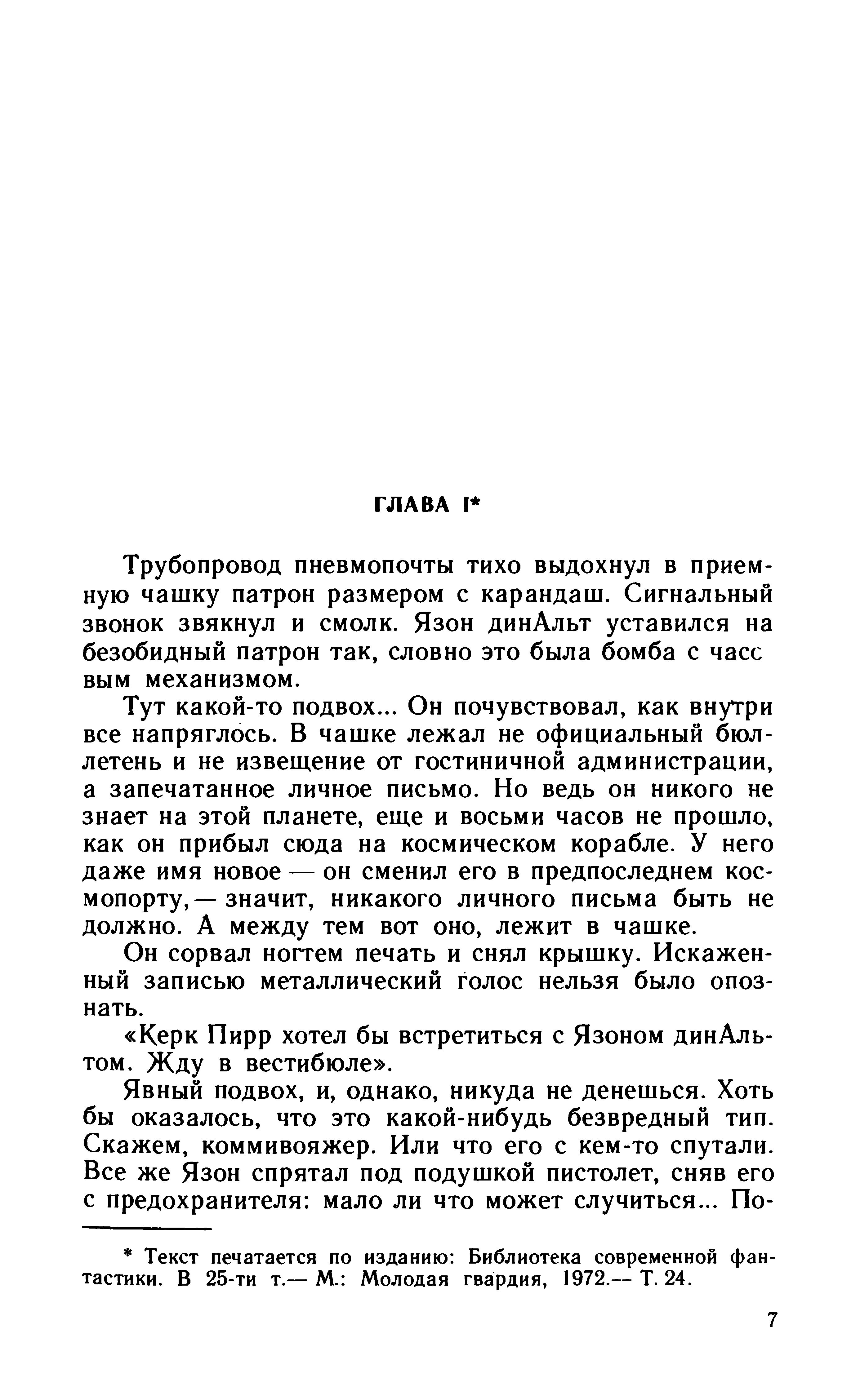 ГЛАВА I*

Трубопровод пневмопочты тихо выдохнул в приемную чашку патрон размером с карандаш. Сигнальный звонок звякнул и смолк. Язон динАльт уставился на безобидный патрон так, словно это была бомба с часс вым механизмом.

Тут какой-то подвох... Он почувствовал, как внутри все напряглось. В чашке лежал не официальный бюллетень и не извещение от гостиничной администрации, а запечатанное личное письмо. Но ведь он никого не знает на этой планете, еще и восьми часов не прошло, как он прибыл сюда на космическом корабле. У него даже имя новое — он сменил его в предпоследнем космопорту,— значит, никакого личного письма быть не должно. А между тем вот оно, лежит в чашке.

Он сорвал ногтем печать и снял крышку. Искаженный записью металлический голос нельзя было опознать.

«Керк Пирр хотел бы встретиться с Язоном динАльтом. Жду в вестибюле».

Явный подвох, и, однако, никуда не денешься. Хоть бы оказалось, что это какой-нибудь безвредный тип. Скажем, коммивояжер. Или что его с кем-то спутали. Все же Язон спрятал под подушкой пистолет, сняв его с предохранителя: мало ли что может случиться... По-

* Текст печатается по изданию: Библиотека современной фантастики. В 25-ти т.— М.: Молодая гвардия, 1972.— Т. 24.

7